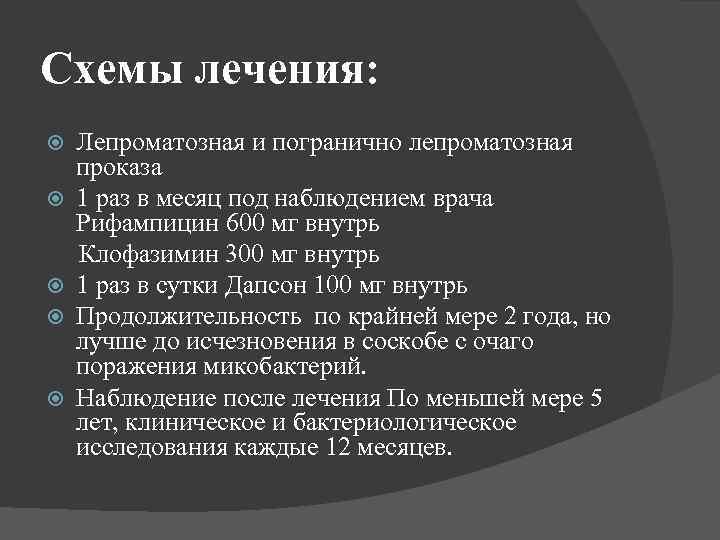 Схемы лечения:

Лепроматозная и погранично лепроматозная проказа

1 раз в месяц под наблюдением врача Рифампицин 600 мг внутрь

Клофазимин 300 мг внутрь

1 раз в сутки Дапсон 100 мг внутрь

Продолжительность по крайней мере 2 года, но лучше до исчезновения в соскобе с очаго поражения микобактерий.

Наблюдение после лечения По меньшей мере 5 лет, клиническое и бактериологическое исследования каждые 12 месяцев.